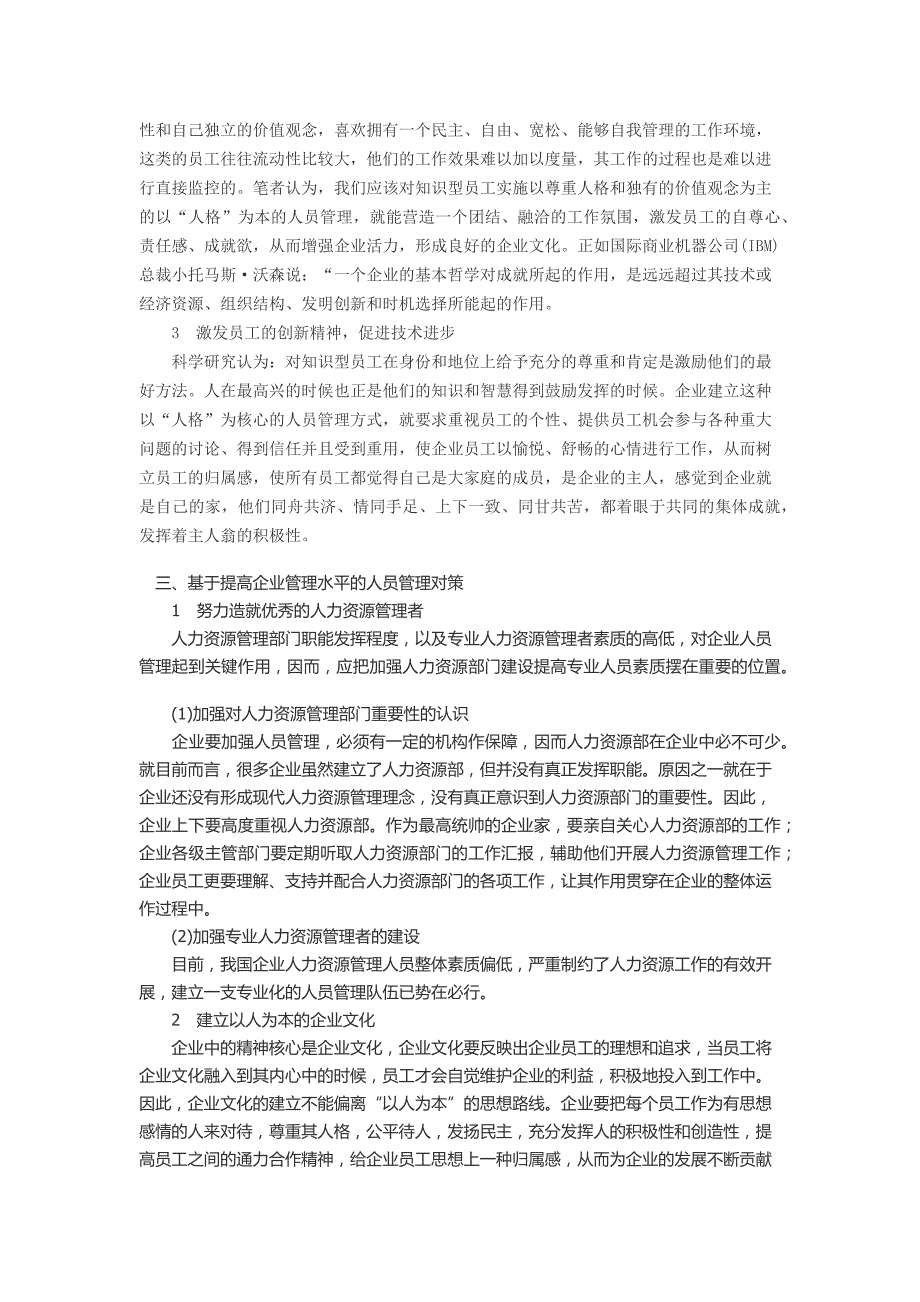 性和自己独立的价值观念，喜欢拥有一个民主、自由、宽松、能够自我管理的工作环境，这类的员工往往流动性比较大，他们的工作效果难以加以度量，其工作的过程也是难以进行直接监控的。笔者认为，我们应该对知识型员工实施以尊重人格和独有的价值观念为主的以“人格”为本的人员管理，就能营造一个团结、融洽的工作氛围，激发员工的自尊心、责任感、成就欲，从而增强企业活力，形成良好的企业文化。正如国际商业机器公司(IBM)总裁小托马斯·沃森说：“一个企业的基本哲学对成就所起的作用，是远远超过其技术或经济资源、组织结构、发明创新和时机选择所能起的作用。

3　激发员工的创新精神，促进技术进步

科学研究认为：对知识型员工在身份和地位上给予充分的尊重和肯定是激励他们的最好方法。人在最高兴的时候也正是他们的知识和智慧得到鼓励发挥的时候。企业建立这种以“人格”为核心的人员管理方式，就要求重视员工的个性、提供员工机会参与各种重大问题的讨论、得到信任并且受到重用，使企业员工以愉悦、舒畅的心情进行工作，从而树立员工的归属感，使所有员工都觉得自己是大家庭的成员，是企业的主人，感觉到企业就是自己的家，他们同舟共济、情同手足、上下一致、同甘共苦，都着眼于共同的集体成就，发挥着主人翁的积极性。

三、基于提高企业管理水平的人员管理对策

1　努力造就优秀的人力资源管理者

人力资源管理部门职能发挥程度，以及专业人力资源管理者素质的高低，对企业人员管理起到关键作用，因而，应把加强人力资源部门建设提高专业人员素质摆在重要的位置。

(1)加强对人力资源管理部门重要性的认识

企业要加强人员管理，必须有一定的机构作保障，因而人力资源部在企业中必不可少。就目前而言，很多企业虽然建立了人力资源部，但并没有真正发挥职能。原因之一就在于企业还没有形成现代人力资源管理理念，没有真正意识到人力资源部门的重要性。因此，企业上下要高度重视人力资源部。作为最高统帅的企业家，要亲自关心人力资源部的工作；企业各级主管部门要定期听取人力资源部门的工作汇报，辅助他们开展人力资源管理工作；企业员工更要理解、支持并配合人力资源部门的各项工作，让其作用贯穿在企业的整体运作过程中。

(2)加强专业人力资源管理者的建设

目前，我国企业人力资源管理人员整体素质偏低，严重制约了人力资源工作的有效开展，建立一支专业化的人员管理队伍已势在必行。

2　建立以人为本的企业文化

企业中的精神核心是企业文化，企业文化要反映出企业员工的理想和追求，当员工将企业文化融入到其内心中的时候，员工才会自觉维护企业的利益，积极地投入到工作中。因此，企业文化的建立不能偏离“以人为本”的思想路线。企业要把每个员工作为有思想感情的人来对待，尊重其人格，公平待人，发扬民主，充分发挥人的积极性和创造性，提高员工之间的通力合作精神，给企业员工思想上一种归属感，从而为企业的发展不断贡献